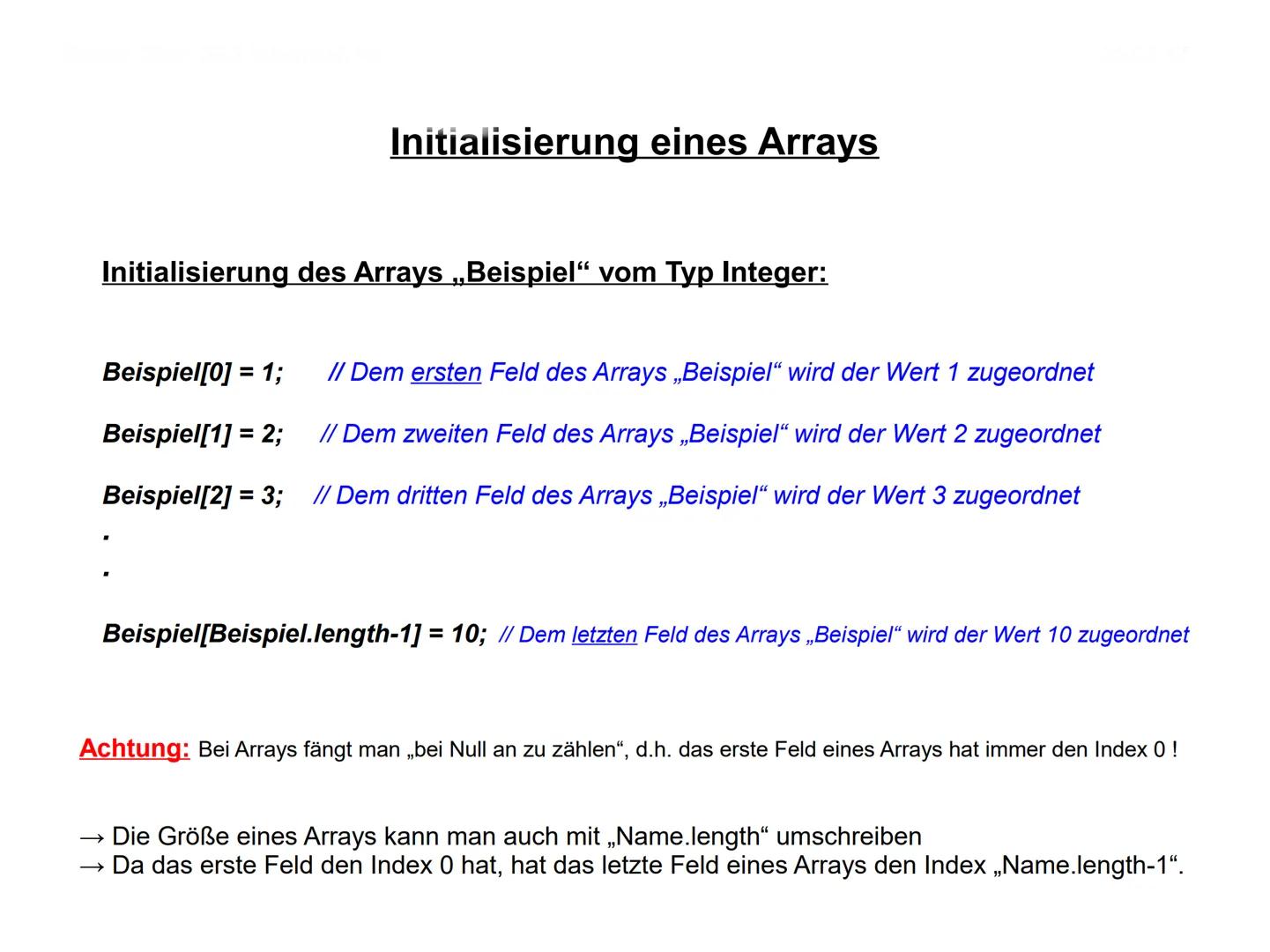 Initialisierung eines Arrays

Initialisierung des Arrays „Beispiel“ vom Typ Integer:

Beispiel[0] = 1; // Dem ersten Feld des Arrays „Beispiel“ wird der Wert 1 zugeordnet

Beispiel[1] = 2; // Dem zweiten Feld des Arrays „Beispiel“ wird der Wert 2 zugeordnet

Beispiel[2] = 3; // Dem dritten Feld des Arrays „Beispiel“ wird der Wert 3 zugeordnet

.

.

Beispiel[Beispiel.length-1] = 10; // Dem letzten Feld des Arrays „Beispiel“ wird der Wert 10 zugeordnet

Achtung: Bei Arrays fängt man „bei Null an zu zählen“, d.h. das erste Feld eines Arrays hat immer den Index 0 !

→ Die Größe eines Arrays kann man auch mit „Name.length“ umschreiben
→ Da das erste Feld den Index 0 hat, hat das letzte Feld eines Arrays den Index „Name.length-1“.